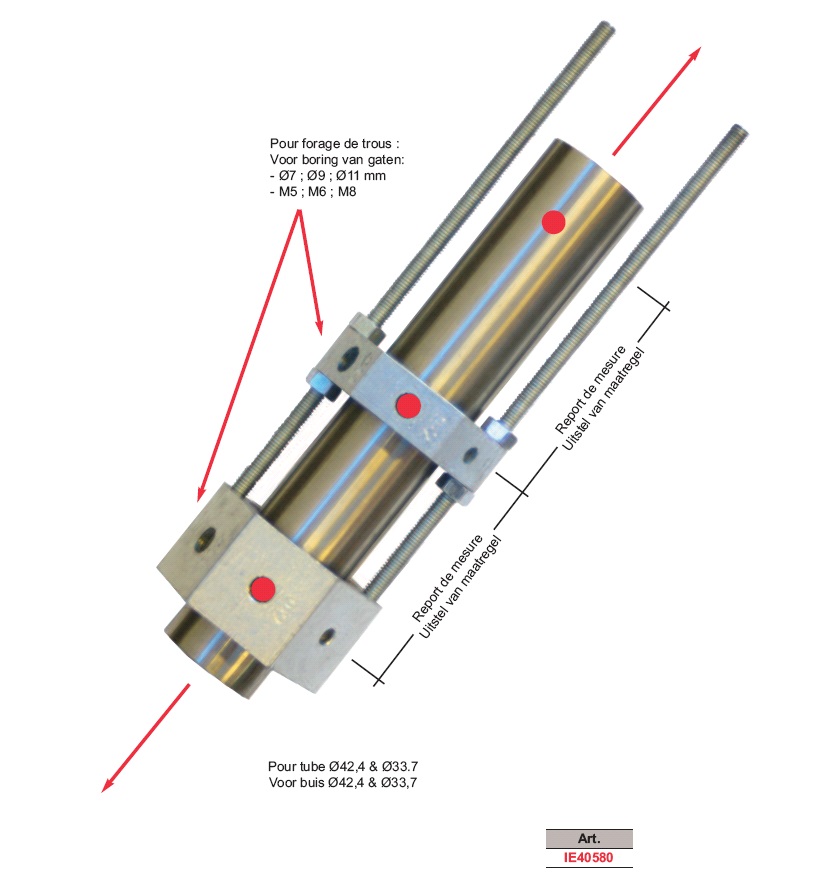 Pour forage de trous :
Voor boring van gaten:
- Ø7 ; Ø9 ; Ø11 mm
- M5 ; M6 ; M8

Report de mesure
Uitstel van maatregel

Report de mesure
Uitstel van maatregel

Pour tube Ø42,4 & Ø33.7
Voor buis Ø42,4 & Ø33,7

| Art. |
|---|
| IE40580 |